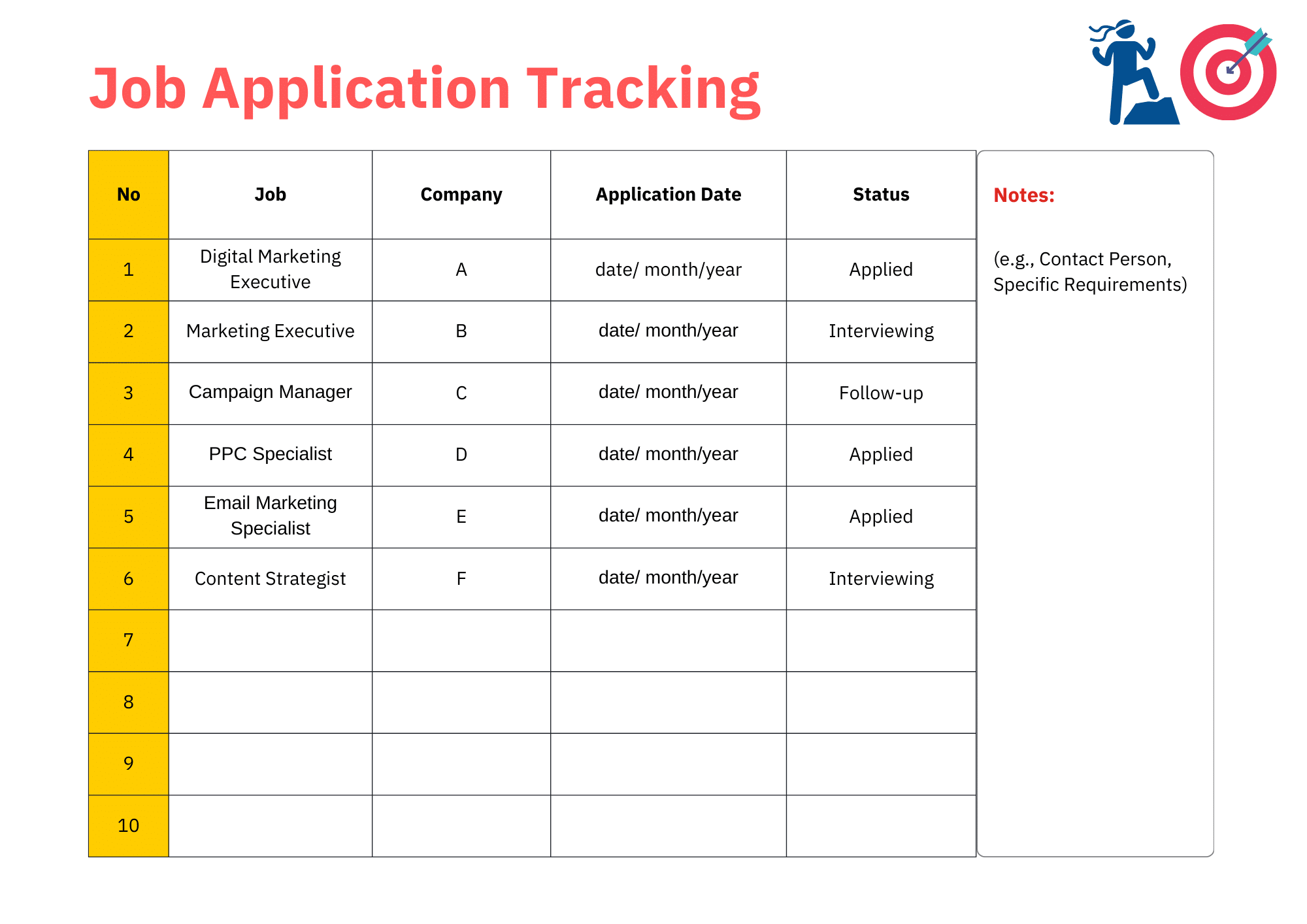 Job Application Tracking

| No | Job | Company | Application Date | Status |
|---|---|---|---|---|
| 1 | Digital Marketing Executive | A | date/ month/year | Applied |
| 2 | Marketing Executive | B | date/ month/year | Interviewing |
| 3 | Campaign Manager | C | date/ month/year | Follow-up |
| 4 | PPC Specialist | D | date/ month/year | Applied |
| 5 | Email Marketing Specialist | E | date/ month/year | Applied |
| 6 | Content Strategist | F | date/ month/year | Interviewing |
| 7 | | | | |
| 8 | | | | |
| 9 | | | | |
| 10 | | | | |

Notes:

(e.g., Contact Person, Specific Requirements)